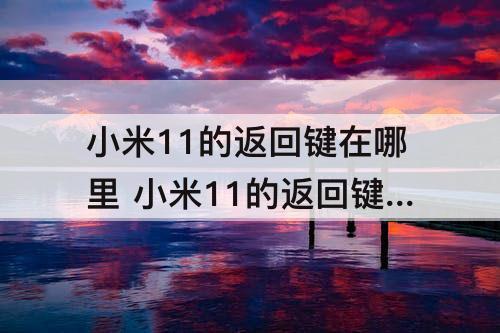 小米11的返回键在哪里 小米11的返回键...